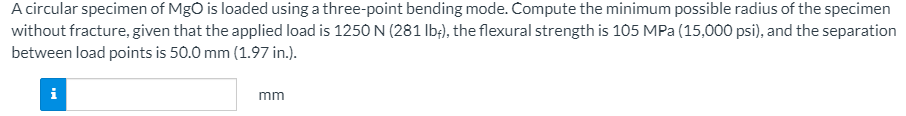 A circular specimen of MgO is loaded using a three-point bending mode. Compute the minimum possible radius of the specimen without fracture, given that the applied load is 1250 N (281 $lb_f$), the flexural strength is 105 MPa (15,000 psi), and the separation between load points is 50.0 mm (1.97 in.).

i

mm